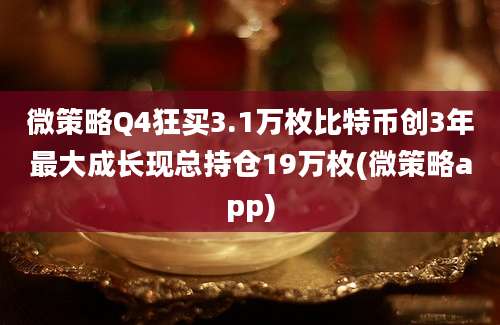 微策略Q4狂买3.1万枚比特币创3年最大成长现总持仓19万枚(微策略app)